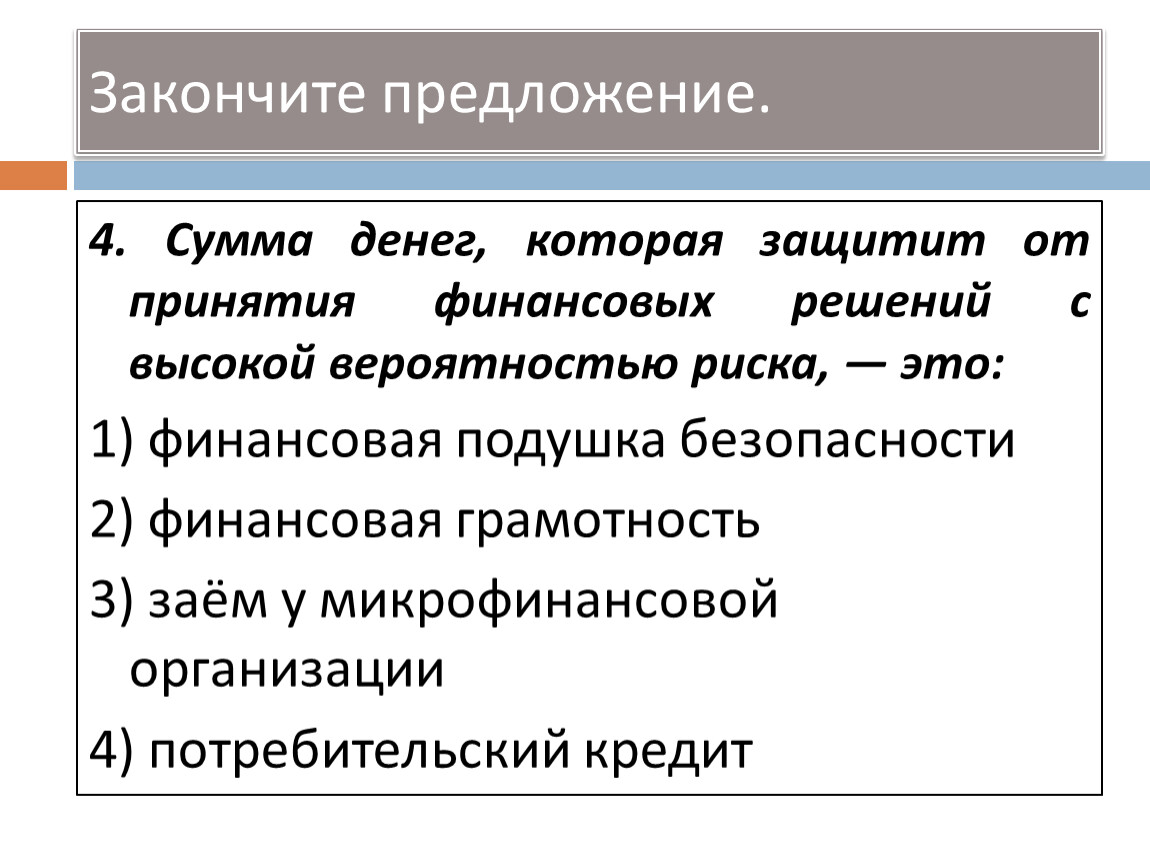 Закончите предложение.

4. Сумма денег, которая защитит от принятия финансовых решений с высокой вероятностью риска, — это:

1) финансовая подушка безопасности

2) финансовая грамотность

3) заём у микрофинансовой организации

4) потребительский кредит